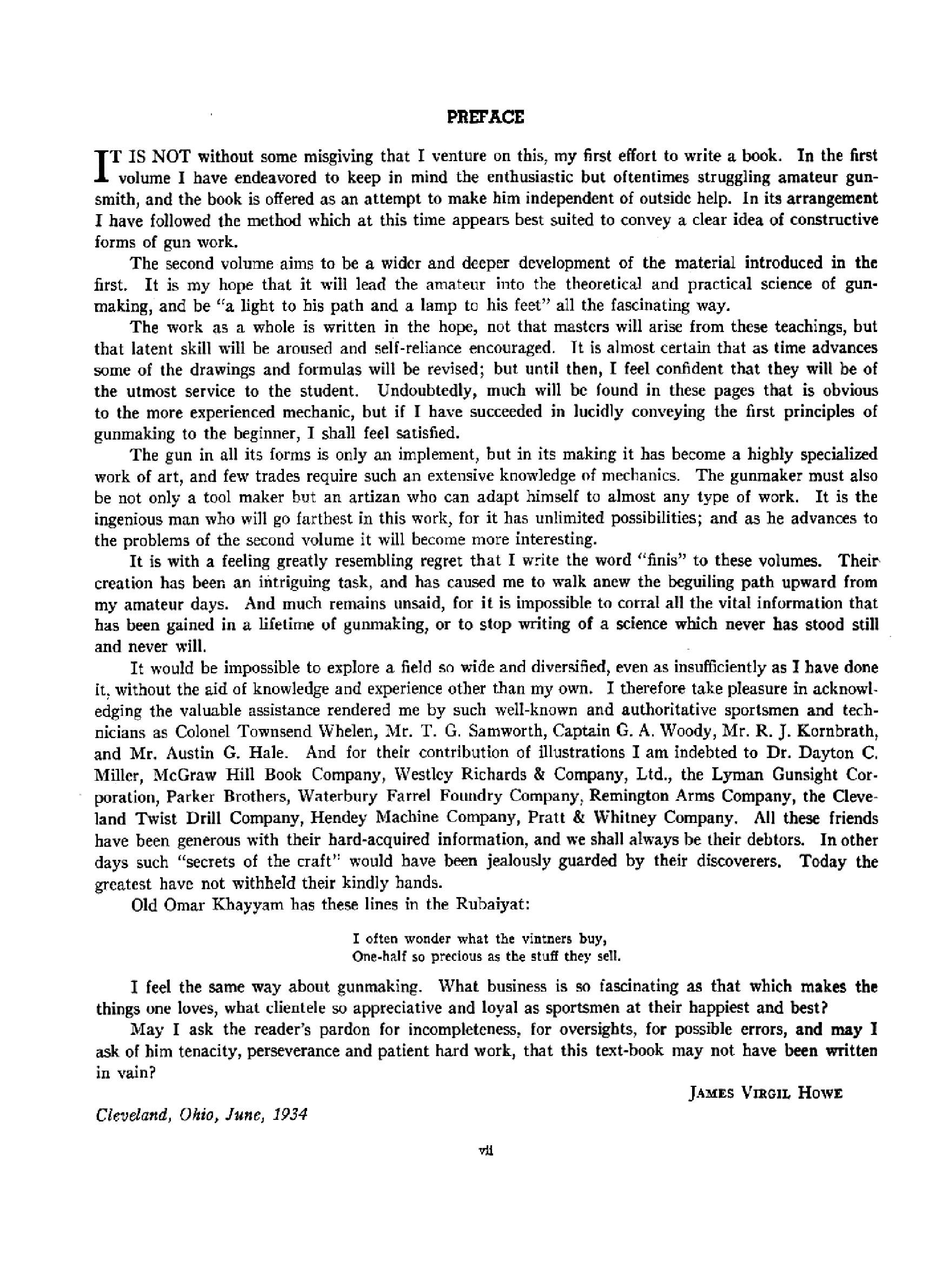 PREFACE

IT IS NOT without some misgiving that I venture on this, my first effort to write a book. In the first volume I have endeavored to keep in mind the enthusiastic but oftentimes struggling amateur gunsmith, and the book is offered as an attempt to make him independent of outside help. In its arrangement I have followed the method which at this time appears best suited to convey a clear idea of constructive forms of gun work.

The second volume aims to be a wider and deeper development of the material introduced in the first. It is my hope that it will lead the amateur into the theoretical and practical science of gunmaking, and be "a light to his path and a lamp to his feet" all the fascinating way.

The work as a whole is written in the hope, not that masters will arise from these teachings, but that latent skill will be aroused and self-reliance encouraged. It is almost certain that as time advances some of the drawings and formulas will be revised; but until then, I feel confident that they will be of the utmost service to the student. Undoubtedly, much will be found in these pages that is obvious to the more experienced mechanic, but if I have succeeded in lucidly conveying the first principles of gunmaking to the beginner, I shall feel satisfied.

The gun in all its forms is only an implement, but in its making it has become a highly specialized work of art, and few trades require such an extensive knowledge of mechanics. The gunmaker must also be not only a tool maker but an artizan who can adapt himself to almost any type of work. It is the ingenious man who will go farthest in this work, for it has unlimited possibilities; and as he advances to the problems of the second volume it will become more interesting.

It is with a feeling greatly resembling regret that I write the word "finis" to these volumes. Their creation has been an intriguing task, and has caused me to walk anew the beguiling path upward from my amateur days. And much remains unsaid, for it is impossible to corral all the vital information that has been gained in a lifetime of gunmaking, or to stop writing of a science which never has stood still and never will.

It would be impossible to explore a field so wide and diversified, even as insufficiently as I have done it, without the aid of knowledge and experience other than my own. I therefore take pleasure in acknowledging the valuable assistance rendered me by such well-known and authoritative sportsmen and technicians as Colonel Townsend Whelen, Mr. T. G. Samworth, Captain G. A. Woody, Mr. R. J. Kornbrath, and Mr. Austin G. Hale. And for their contribution of illustrations I am indebted to Dr. Dayton C. Miller, McGraw Hill Book Company, Westley Richards & Company, Ltd., the Lyman Gunsight Corporation, Parker Brothers, Waterbury Farrel Foundry Company, Remington Arms Company, the Cleveland Twist Drill Company, Hendey Machine Company, Pratt & Whitney Company. All these friends have been generous with their hard-acquired information, and we shall always be their debtors. In other days such "secrets of the craft" would have been jealously guarded by their discoverers. Today the greatest have not withheld their kindly hands.

Old Omar Khayyam has these lines in the Rubaiyat:

I often wonder what the vintners buy,
One-half so precious as the stuff they sell.

I feel the same way about gunmaking. What business is so fascinating as that which makes the things one loves, what clientele so appreciative and loyal as sportsmen at their happiest and best?

May I ask the reader's pardon for incompleteness, for oversights, for possible errors, and may I ask of him tenacity, perseverance and patient hard work, that this text-book may not have been written in vain?

JAMES VIRGIL HOWE

Cleveland, Ohio, June, 1934

vii